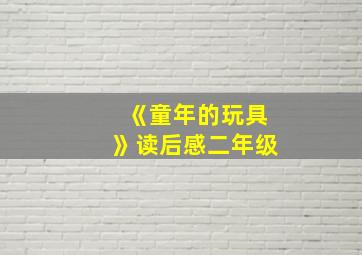 《童年的玩具》读后感二年级